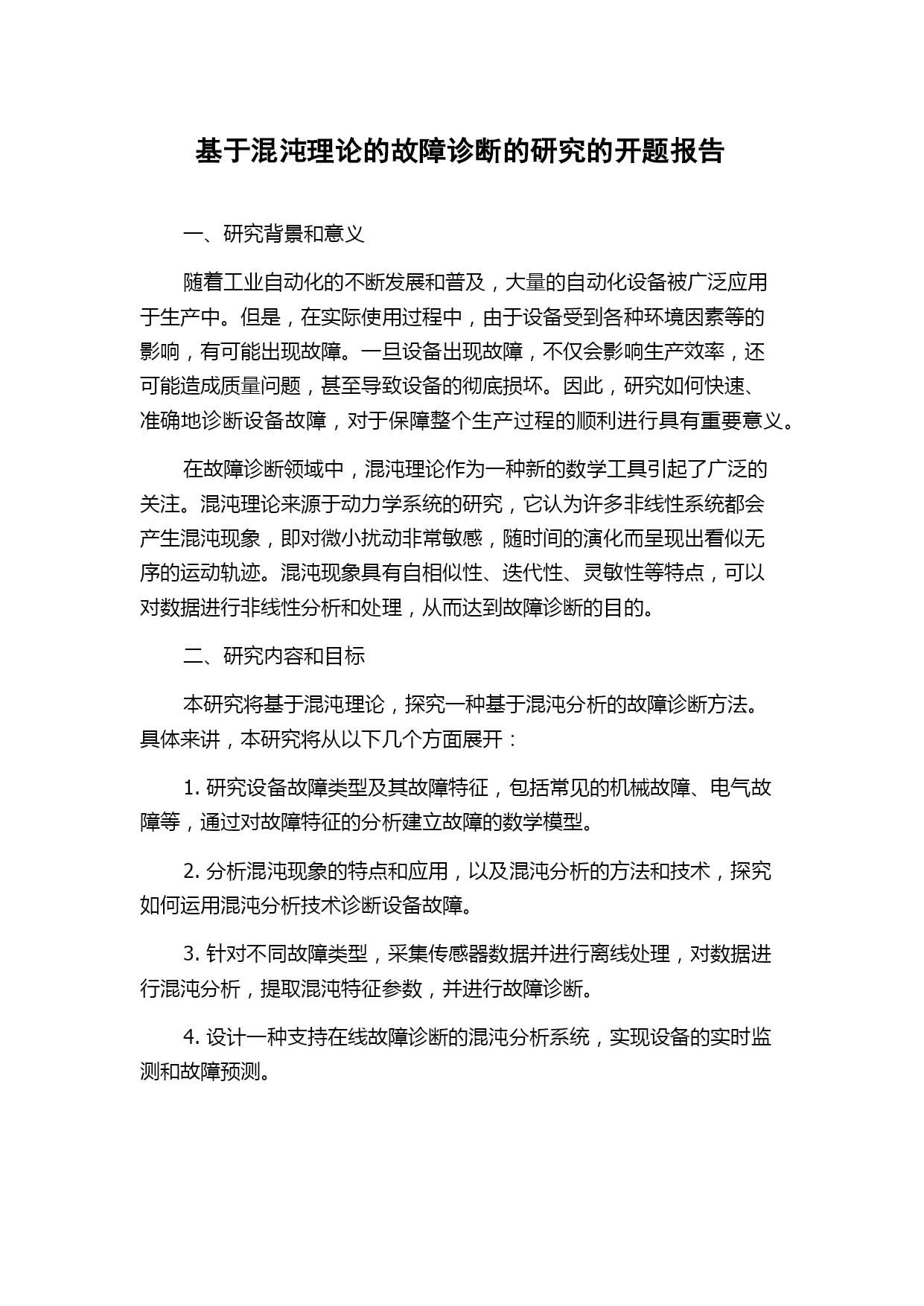 基于混沌理论的故障诊断的研究的开题报告

一、研究背景和意义

随着工业自动化的不断发展和普及，大量的自动化设备被广泛应用于生产中。但是，在实际使用过程中，由于设备受到各种环境因素等的影响，有可能出现故障。一旦设备出现故障，不仅会影响生产效率，还可能造成质量问题，甚至导致设备的彻底损坏。因此，研究如何快速、准确地诊断设备故障，对于保障整个生产过程的顺利进行具有重要意义。

在故障诊断领域中，混沌理论作为一种新的数学工具引起了广泛的关注。混沌理论来源于动力学系统的研究，它认为许多非线性系统都会产生混沌现象，即对微小扰动非常敏感，随时间的演化而呈现出看似无序的运动轨迹。混沌现象具有自相似性、迭代性、灵敏性等特点，可以对数据进行非线性分析和处理，从而达到故障诊断的目的。

二、研究内容和目标

本研究将基于混沌理论，探究一种基于混沌分析的故障诊断方法。具体来讲，本研究将从以下几个方面展开：

1. 研究设备故障类型及其故障特征，包括常见的机械故障、电气故障等，通过对故障特征的分析建立故障的数学模型。

2. 分析混沌现象的特点和应用，以及混沌分析的方法和技术，探究如何运用混沌分析技术诊断设备故障。

3. 针对不同故障类型，采集传感器数据并进行离线处理，对数据进行混沌分析，提取混沌特征参数，并进行故障诊断。

4. 设计一种支持在线故障诊断的混沌分析系统，实现设备的实时监测和故障预测。